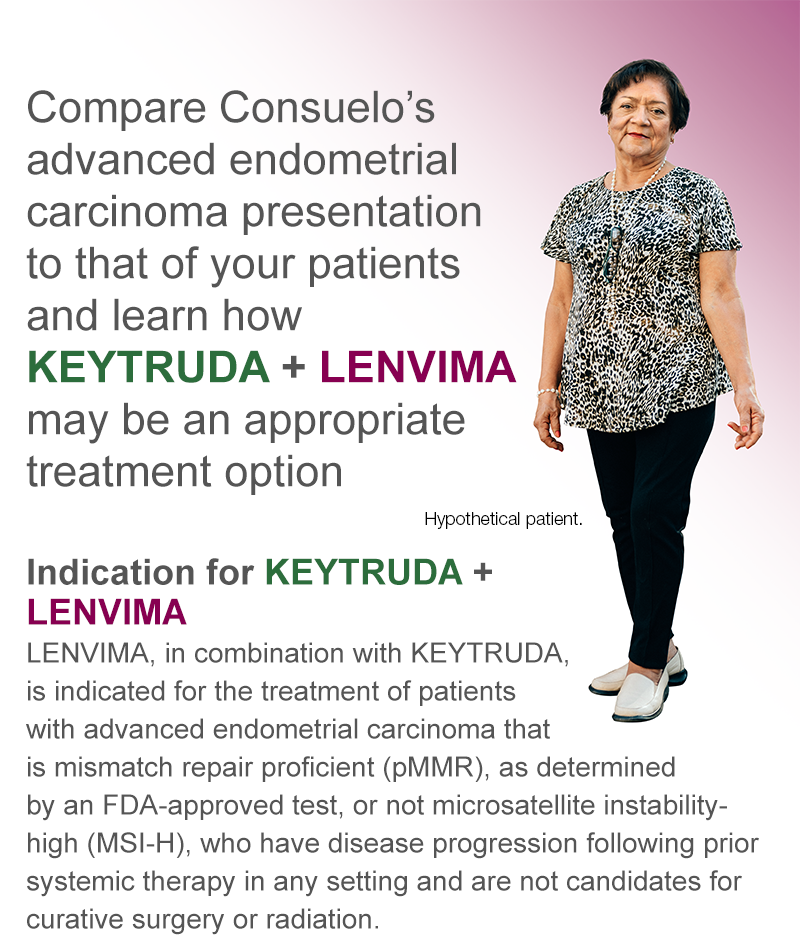 Compare Consuelo's advanced endometrial carcinoma presentation to that of your patients and learn how KEYTRUDA + LENVIMA may be an appropriate treatment option

Hypothetical patient.

Indication for KEYTRUDA + LENVIMA

LENVIMA, in combination with KEYTRUDA, is indicated for the treatment of patients with advanced endometrial carcinoma that is mismatch repair proficient (pMMR), as determined by an FDA-approved test, or not microsatellite instability-high (MSI-H), who have disease progression following prior systemic therapy in any setting and are not candidates for curative surgery or radiation.